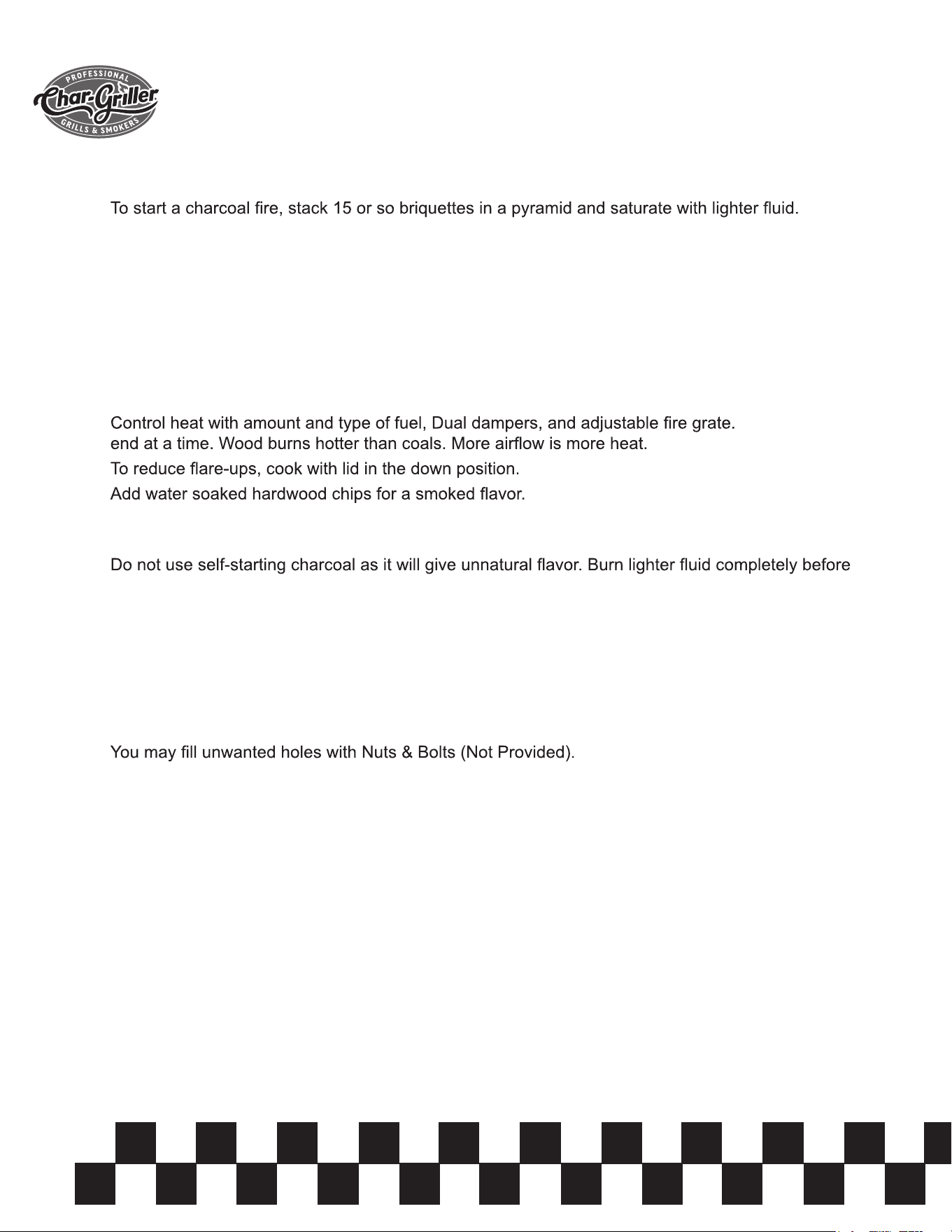 PROFESSIONAL
Char-Griller
GRILLS & SMOKERS

To start a charcoal fire, stack 15 or so briquettes in a pyramid and saturate with lighter fluid.

Control heat with amount and type of fuel, Dual dampers, and adjustable fire grate.
end at a time. Wood burns hotter than coals. More airflow is more heat.
To reduce flare-ups, cook with lid in the down position.
Add water soaked hardwood chips for a smoked flavor.

Do not use self-starting charcoal as it will give unnatural flavor. Burn lighter fluid completely before

You may fill unwanted holes with Nuts & Bolts (Not Provided).